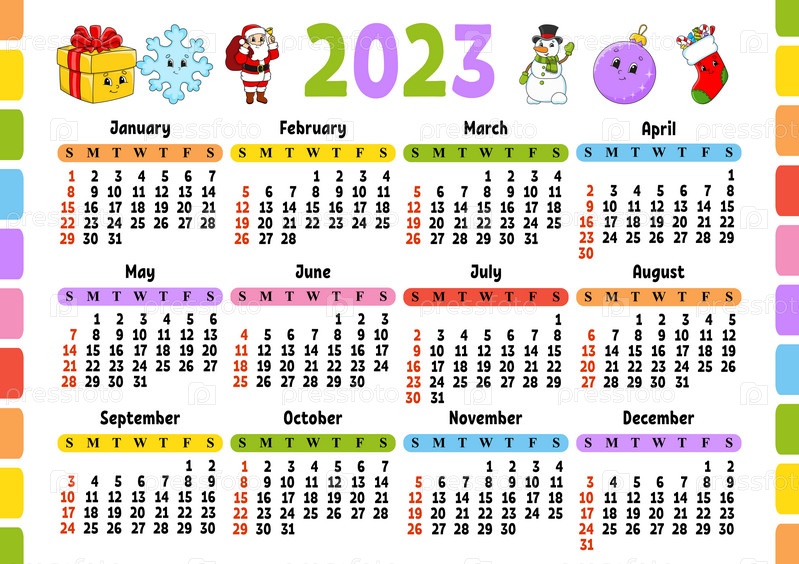 2023

January

| S | M | T | W | T | F | S |
|---|---|---|---|---|---|---|
| 1 | 2 | 3 | 4 | 5 | 6 | 7 |
| 8 | 9 | 10 | 11 | 12 | 13 | 14 |
| 15 | 16 | 17 | 18 | 19 | 20 | 21 |
| 22 | 23 | 24 | 25 | 26 | 27 | 28 |
| 29 | 30 | 31 | | | | |

February

| S | M | T | W | T | F | S |
|---|---|---|---|---|---|---|
| | | | 1 | 2 | 3 | 4 |
| 5 | 6 | 7 | 8 | 9 | 10 | 11 |
| 12 | 13 | 14 | 15 | 16 | 17 | 18 |
| 19 | 20 | 21 | 22 | 23 | 24 | 25 |
| 26 | 27 | 28 | | | | |

March

| S | M | T | W | T | F | S |
|---|---|---|---|---|---|---|
| | | | 1 | 2 | 3 | 4 |
| 5 | 6 | 7 | 8 | 9 | 10 | 11 |
| 12 | 13 | 14 | 15 | 16 | 17 | 18 |
| 19 | 20 | 21 | 22 | 23 | 24 | 25 |
| 26 | 27 | 28 | 29 | 30 | 31 | |

April

| S | M | T | W | T | F | S |
|---|---|---|---|---|---|---|
| | | | | | | 1 |
| 2 | 3 | 4 | 5 | 6 | 7 | 8 |
| 9 | 10 | 11 | 12 | 13 | 14 | 15 |
| 16 | 17 | 18 | 19 | 20 | 21 | 22 |
| 23 | 24 | 25 | 26 | 27 | 28 | 29 |
| 30 | | | | | | |

May

| S | M | T | W | T | F | S |
|---|---|---|---|---|---|---|
| | 1 | 2 | 3 | 4 | 5 | 6 |
| 7 | 8 | 9 | 10 | 11 | 12 | 13 |
| 14 | 15 | 16 | 17 | 18 | 19 | 20 |
| 21 | 22 | 23 | 24 | 25 | 26 | 27 |
| 28 | 29 | 30 | 31 | | | |

June

| S | M | T | W | T | F | S |
|---|---|---|---|---|---|---|
| | | | | 1 | 2 | 3 |
| 4 | 5 | 6 | 7 | 8 | 9 | 10 |
| 11 | 12 | 13 | 14 | 15 | 16 | 17 |
| 18 | 19 | 20 | 21 | 22 | 23 | 24 |
| 25 | 26 | 27 | 28 | 29 | 30 | |

July

| S | M | T | W | T | F | S |
|---|---|---|---|---|---|---|
| | | | | | | 1 |
| 2 | 3 | 4 | 5 | 6 | 7 | 8 |
| 9 | 10 | 11 | 12 | 13 | 14 | 15 |
| 16 | 17 | 18 | 19 | 20 | 21 | 22 |
| 23 | 24 | 25 | 26 | 27 | 28 | 29 |
| 30 | 31 | | | | | |

August

| S | M | T | W | T | F | S |
|---|---|---|---|---|---|---|
| | | 1 | 2 | 3 | 4 | 5 |
| 6 | 7 | 8 | 9 | 10 | 11 | 12 |
| 13 | 14 | 15 | 16 | 17 | 18 | 19 |
| 20 | 21 | 22 | 23 | 24 | 25 | 26 |
| 27 | 28 | 29 | 30 | 31 | | |

September

| S | M | T | W | T | F | S |
|---|---|---|---|---|---|---|
| | | | | | 1 | 2 |
| 3 | 4 | 5 | 6 | 7 | 8 | 9 |
| 10 | 11 | 12 | 13 | 14 | 15 | 16 |
| 17 | 18 | 19 | 20 | 21 | 22 | 23 |
| 24 | 25 | 26 | 27 | 28 | 29 | 30 |

October

| S | M | T | W | T | F | S |
|---|---|---|---|---|---|---|
| 1 | 2 | 3 | 4 | 5 | 6 | 7 |
| 8 | 9 | 10 | 11 | 12 | 13 | 14 |
| 15 | 16 | 17 | 18 | 19 | 20 | 21 |
| 22 | 23 | 24 | 25 | 26 | 27 | 28 |
| 29 | 30 | 31 | | | | |

November

| S | M | T | W | T | F | S |
|---|---|---|---|---|---|---|
| | | | 1 | 2 | 3 | 4 |
| 5 | 6 | 7 | 8 | 9 | 10 | 11 |
| 12 | 13 | 14 | 15 | 16 | 17 | 18 |
| 19 | 20 | 21 | 22 | 23 | 24 | 25 |
| 26 | 27 | 28 | 29 | 30 | | |

December

| S | M | T | W | T | F | S |
|---|---|---|---|---|---|---|
| | | | | | 1 | 2 |
| 3 | 4 | 5 | 6 | 7 | 8 | 9 |
| 10 | 11 | 12 | 13 | 14 | 15 | 16 |
| 17 | 18 | 19 | 20 | 21 | 22 | 23 |
| 24 | 25 | 26 | 27 | 28 | 29 | 30 |
| 31 | | | | | | |

pressfoto